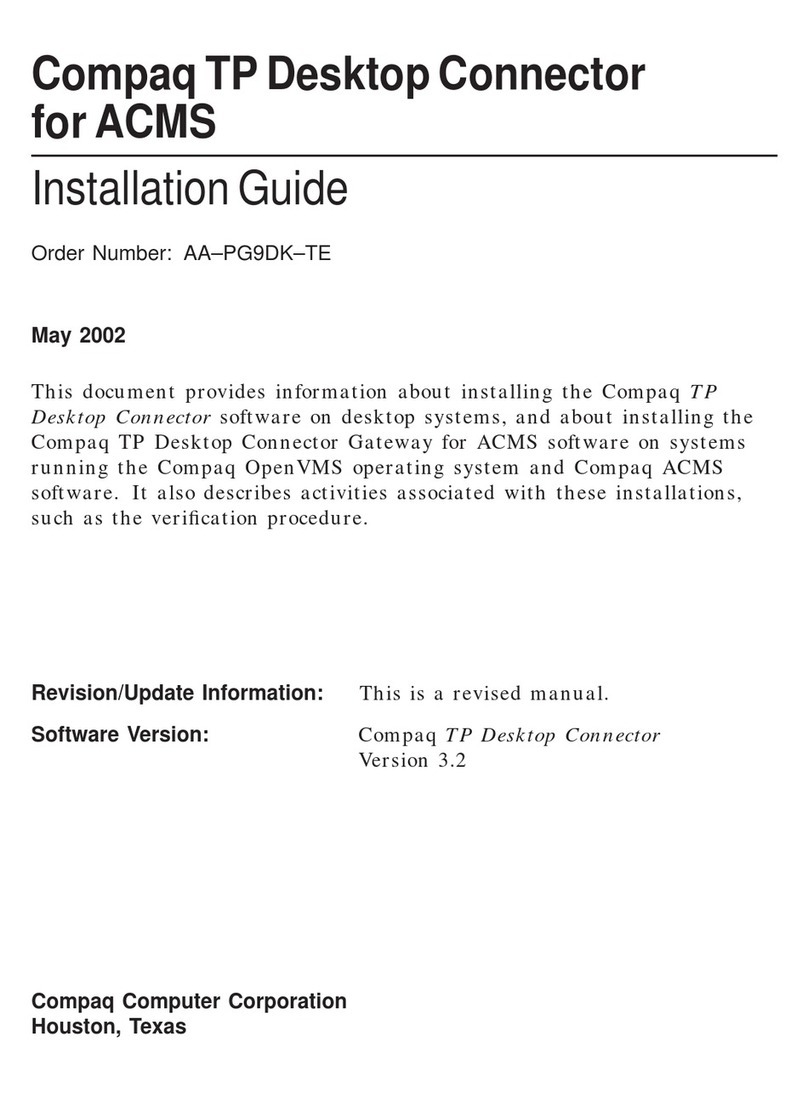 Compaq TP Desktop Connector for ACMS

Installation Guide

Order Number: AA–PG9DK–TE

May 2002

This document provides information about installing the Compaq TP Desktop Connector software on desktop systems, and about installing the Compaq TP Desktop Connector Gateway for ACMS software on systems running the Compaq OpenVMS operating system and Compaq ACMS software. It also describes activities associated with these installations, such as the verification procedure.

Revision/Update Information: This is a revised manual.

Software Version: Compaq TP Desktop Connector Version 3.2

Compaq Computer Corporation
Houston, Texas